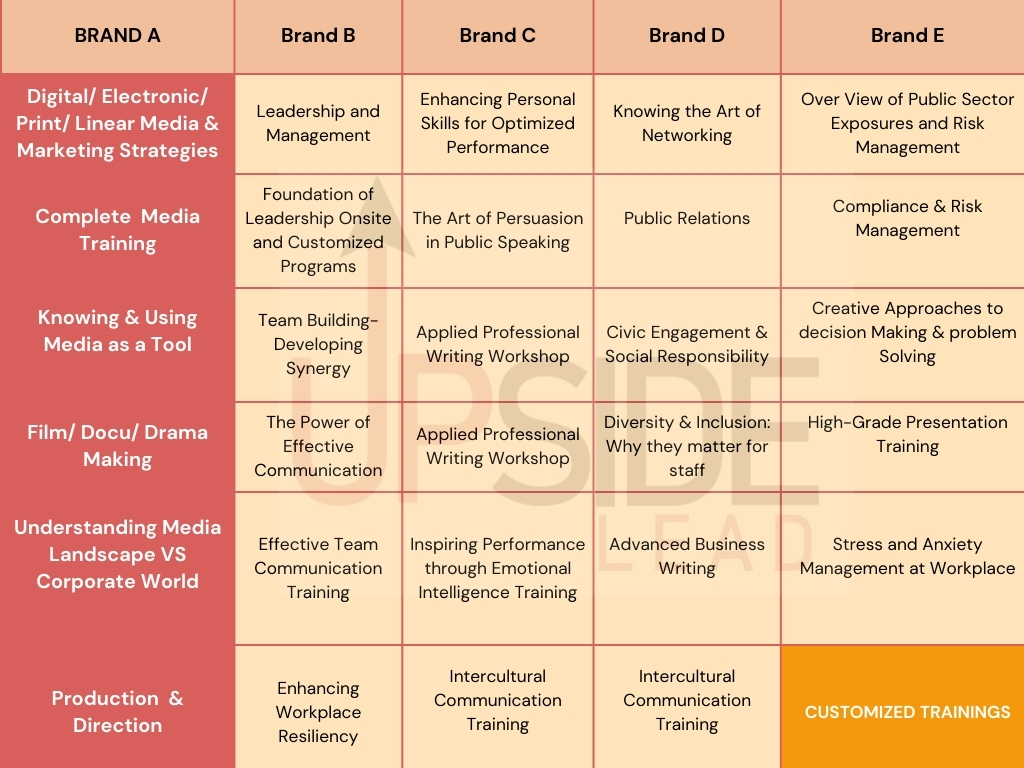 | BRAND A | Brand B | Brand C | Brand D | Brand E |
|---|---|---|---|---|
| Digital/ Electronic/ Print/ Linear Media & Marketing Strategies | Leadership and Management | Enhancing Personal Skills for Optimized Performance | Knowing the Art of Networking | Over View of Public Sector Exposures and Risk Management |
| Complete Media Training | Foundation of Leadership Onsite and Customized Programs | The Art of Persuasion in Public Speaking | Public Relations | Compliance & Risk Management |
| Knowing & Using Media as a Tool | Team Building- Developing Synergy | Applied Professional Writing Workshop | Civic Engagement & Social Responsibility | Creative Approaches to decision Making & problem Solving |
| Film/ Docu/ Drama Making | The Power of Effective Communication | Applied Professional Writing Workshop | Diversity & Inclusion: Why they matter for staff | High-Grade Presentation Training |
| Understanding Media Landscape VS Corporate World | Effective Team Communication Training | Inspiring Performance through Emotional Intelligence Training | Advanced Business Writing | Stress and Anxiety Management at Workplace |
| Production & Direction | Enhancing Workplace Resiliency | Intercultural Communication Training | Intercultural Communication Training | CUSTOMIZED TRAININGS |

UPSIDE LEAD